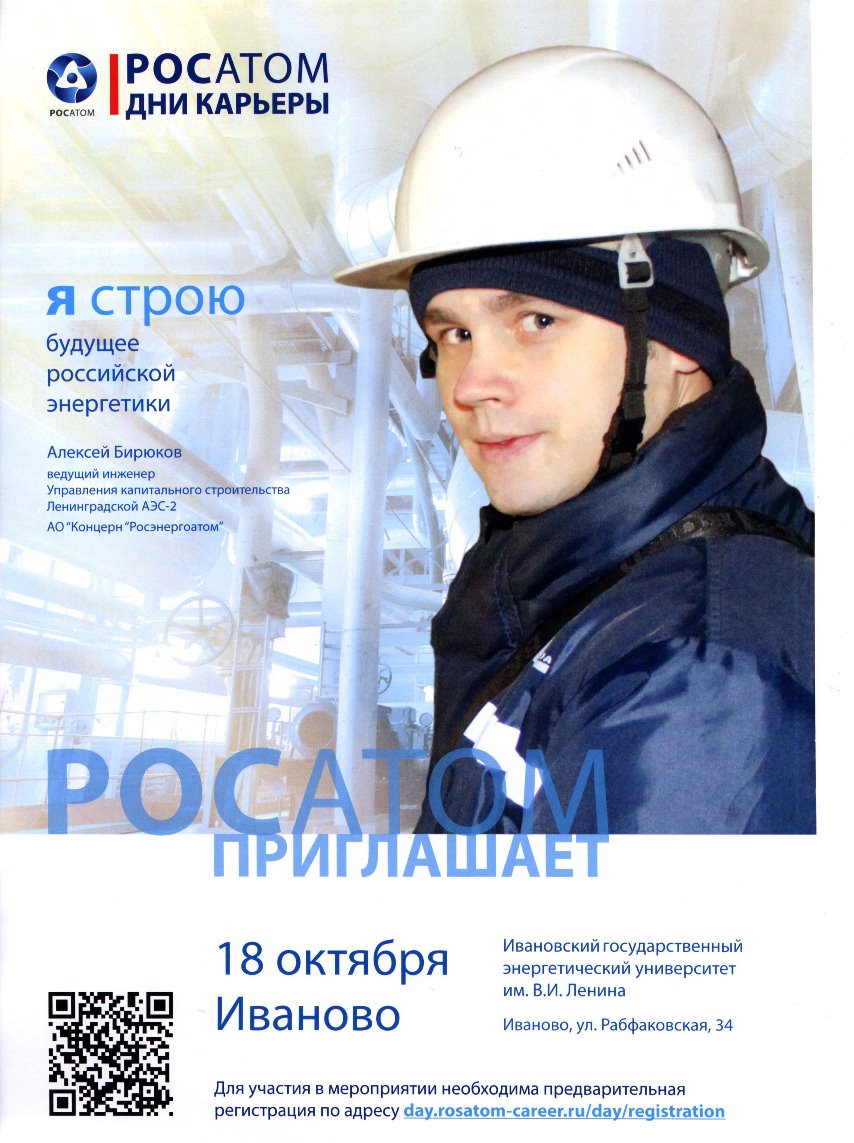 РОСАТОМ

РОСАТОМ
ДНИ КАРЬЕРЫ

я строю
будущее
российской
энергетики

Алексей Бирюков
ведущий инженер
Управления капитального строительства
Ленинградской АЭС-2
АО "Концерн "Росэнергоатом"

РОСАТОМ
ПРИГЛАШАЕТ

18 октября
Иваново

Ивановский государственный энергетический университет им. В.И. Ленина

Иваново, ул. Рабфаковская, 34

Для участия в мероприятии необходима предварительная регистрация по адресу day.rosatom-career.ru/day/registration